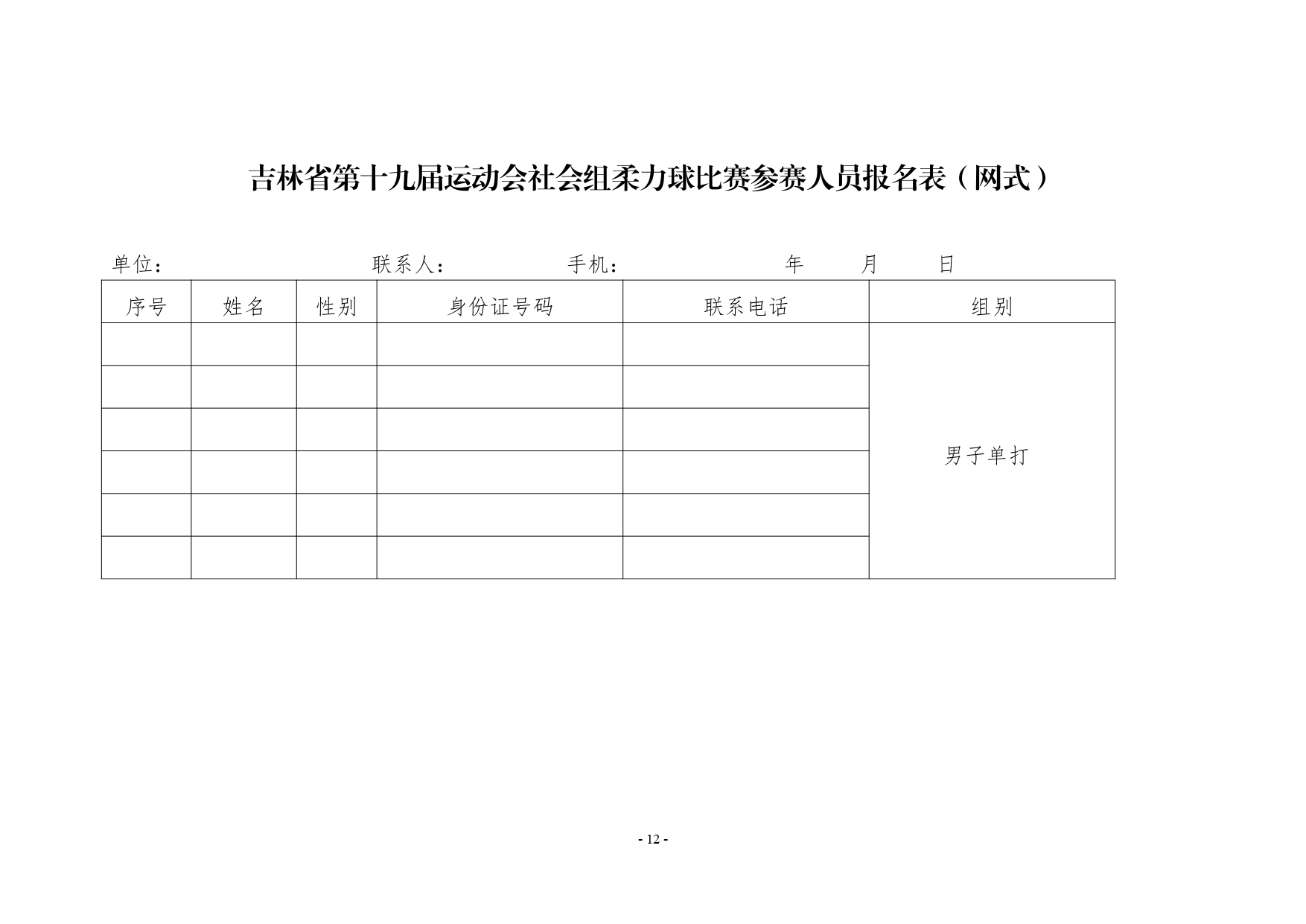 吉林省第十九届运动会社会组柔力球比赛参赛人员报名表（网式）

单位：　　　　　　　　联系人：　　　　　手机：　　　　　　　年　　月　　日

| 序号 | 姓名 | 性别 | 身份证号码 | 联系电话 | 组别 |
|---|---|---|---|---|---|
| | | | | | 男子单打 |
| | | | | | |
| | | | | | |
| | | | | | |
| | | | | | |
| | | | | | |

- 12 -